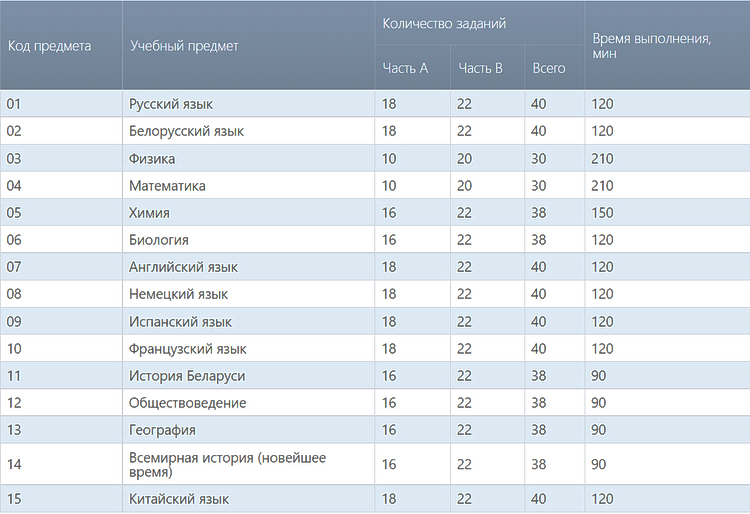 | Код предмета | Учебный предмет | Количество заданий: Часть А | Количество заданий: Часть В | Количество заданий: Всего | Время выполнения, мин |
|---|---|---|---|---|---|
| 01 | Русский язык | 18 | 22 | 40 | 120 |
| 02 | Белорусский язык | 18 | 22 | 40 | 120 |
| 03 | Физика | 10 | 20 | 30 | 210 |
| 04 | Математика | 10 | 20 | 30 | 210 |
| 05 | Химия | 16 | 22 | 38 | 150 |
| 06 | Биология | 16 | 22 | 38 | 120 |
| 07 | Английский язык | 18 | 22 | 40 | 120 |
| 08 | Немецкий язык | 18 | 22 | 40 | 120 |
| 09 | Испанский язык | 18 | 22 | 40 | 120 |
| 10 | Французский язык | 18 | 22 | 40 | 120 |
| 11 | История Беларуси | 16 | 22 | 38 | 90 |
| 12 | Обществоведение | 16 | 22 | 38 | 90 |
| 13 | География | 16 | 22 | 38 | 90 |
| 14 | Всемирная история (новейшее время) | 16 | 22 | 38 | 90 |
| 15 | Китайский язык | 18 | 22 | 40 | 120 |